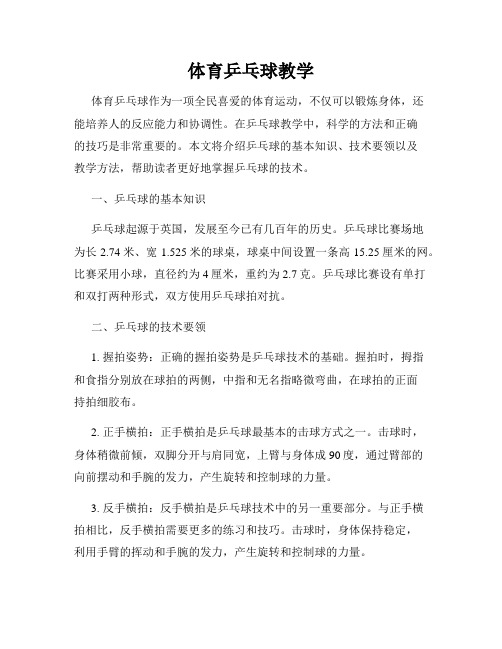 体育乒乓球教学

体育乒乓球作为一项全民喜爱的体育运动，不仅可以锻炼身体，还能培养人的反应能力和协调性。在乒乓球教学中，科学的方法和正确的技巧是非常重要的。本文将介绍乒乓球的基本知识、技术要领以及教学方法，帮助读者更好地掌握乒乓球的技术。

一、乒乓球的基本知识

乒乓球起源于英国，发展至今已有几百年的历史。乒乓球比赛场地为长 2.74 米、宽 1.525 米的球桌，球桌中间设置一条高 15.25 厘米的网。比赛采用小球，直径约为 4 厘米，重约为 2.7 克。乒乓球比赛设有单打和双打两种形式，双方使用乒乓球拍对抗。

二、乒乓球的技术要领

1. 握拍姿势：正确的握拍姿势是乒乓球技术的基础。握拍时，拇指和食指分别放在球拍的两侧，中指和无名指略微弯曲，在球拍的正面持拍细胶布。

2. 正手横拍：正手横拍是乒乓球最基本的击球方式之一。击球时，身体稍微前倾，双脚分开与肩同宽，上臂与身体成 90 度，通过臂部的向前摆动和手腕的发力，产生旋转和控制球的力量。

3. 反手横拍：反手横拍是乒乓球技术中的另一重要部分。与正手横拍相比，反手横拍需要更多的练习和技巧。击球时，身体保持稳定，利用手臂的挥动和手腕的发力，产生旋转和控制球的力量。